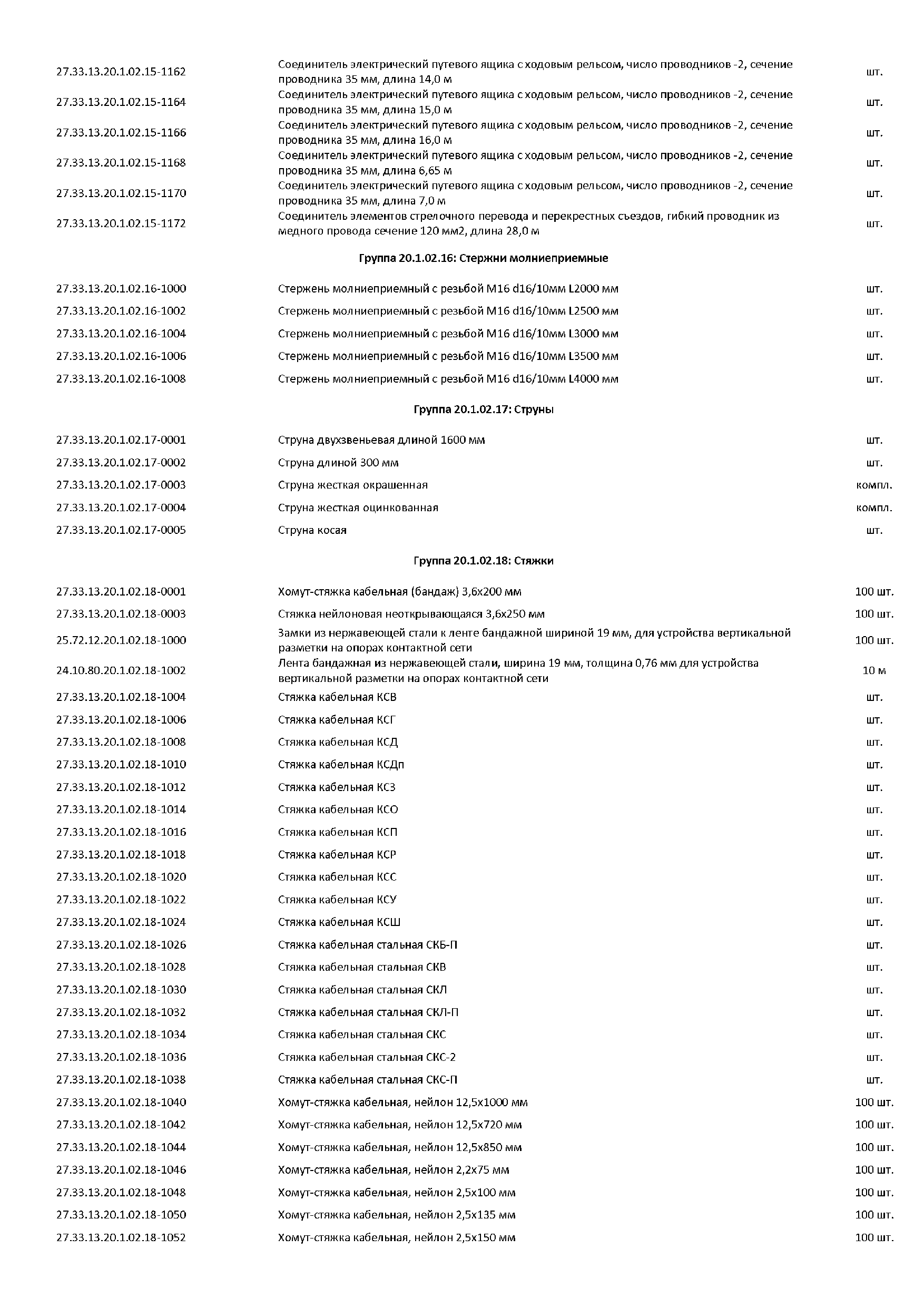 | | | |
|---|---|---|
| 27.33.13.20.1.02.15-1162 | Соединитель электрический путевого ящика с ходовым рельсом, число проводников -2, сечение проводника 35 мм, длина 14,0 м | шт. |
| 27.33.13.20.1.02.15-1164 | Соединитель электрический путевого ящика с ходовым рельсом, число проводников -2, сечение проводника 35 мм, длина 15,0 м | шт. |
| 27.33.13.20.1.02.15-1166 | Соединитель электрический путевого ящика с ходовым рельсом, число проводников -2, сечение проводника 35 мм, длина 16,0 м | шт. |
| 27.33.13.20.1.02.15-1168 | Соединитель электрический путевого ящика с ходовым рельсом, число проводников -2, сечение проводника 35 мм, длина 6,65 м | шт. |
| 27.33.13.20.1.02.15-1170 | Соединитель электрический путевого ящика с ходовым рельсом, число проводников -2, сечение проводника 35 мм, длина 7,0 м | шт. |
| 27.33.13.20.1.02.15-1172 | Соединитель элементов стрелочного перевода и перекрестных съездов, гибкий проводник из медного провода сечение 120 мм2, длина 28,0 м | шт. |

Группа 20.1.02.16: Стержни молниеприемные

| | | |
|---|---|---|
| 27.33.13.20.1.02.16-1000 | Стержень молниеприемный с резьбой М16 d16/10мм L2000 мм | шт. |
| 27.33.13.20.1.02.16-1002 | Стержень молниеприемный с резьбой М16 d16/10мм L2500 мм | шт. |
| 27.33.13.20.1.02.16-1004 | Стержень молниеприемный с резьбой М16 d16/10мм L3000 мм | шт. |
| 27.33.13.20.1.02.16-1006 | Стержень молниеприемный с резьбой М16 d16/10мм L3500 мм | шт. |
| 27.33.13.20.1.02.16-1008 | Стержень молниеприемный с резьбой М16 d16/10мм L4000 мм | шт. |

Группа 20.1.02.17: Струны

| | | |
|---|---|---|
| 27.33.13.20.1.02.17-0001 | Струна двухзвеньевая длиной 1600 мм | шт. |
| 27.33.13.20.1.02.17-0002 | Струна длиной 300 мм | шт. |
| 27.33.13.20.1.02.17-0003 | Струна жесткая окрашенная | компл. |
| 27.33.13.20.1.02.17-0004 | Струна жесткая оцинкованная | компл. |
| 27.33.13.20.1.02.17-0005 | Струна косая | шт. |

Группа 20.1.02.18: Стяжки

| | | |
|---|---|---|
| 27.33.13.20.1.02.18-0001 | Хомут-стяжка кабельная (бандаж) 3,6х200 мм | 100 шт. |
| 27.33.13.20.1.02.18-0003 | Стяжка нейлоновая неоткрывающаяся 3,6х250 мм | 100 шт. |
| 25.72.12.20.1.02.18-1000 | Замки из нержавеющей стали к ленте бандажной шириной 19 мм, для устройства вертикальной разметки на опорах контактной сети | 100 шт. |
| 24.10.80.20.1.02.18-1002 | Лента бандажная из нержавеющей стали, ширина 19 мм, толщина 0,76 мм для устройства вертикальной разметки на опорах контактной сети | 10 м |
| 27.33.13.20.1.02.18-1004 | Стяжка кабельная КСВ | шт. |
| 27.33.13.20.1.02.18-1006 | Стяжка кабельная КСГ | шт. |
| 27.33.13.20.1.02.18-1008 | Стяжка кабельная КСД | шт. |
| 27.33.13.20.1.02.18-1010 | Стяжка кабельная КСДп | шт. |
| 27.33.13.20.1.02.18-1012 | Стяжка кабельная КСЗ | шт. |
| 27.33.13.20.1.02.18-1014 | Стяжка кабельная КСО | шт. |
| 27.33.13.20.1.02.18-1016 | Стяжка кабельная КСП | шт. |
| 27.33.13.20.1.02.18-1018 | Стяжка кабельная КСР | шт. |
| 27.33.13.20.1.02.18-1020 | Стяжка кабельная КСС | шт. |
| 27.33.13.20.1.02.18-1022 | Стяжка кабельная КСУ | шт. |
| 27.33.13.20.1.02.18-1024 | Стяжка кабельная КСШ | шт. |
| 27.33.13.20.1.02.18-1026 | Стяжка кабельная стальная СКБ-П | шт. |
| 27.33.13.20.1.02.18-1028 | Стяжка кабельная стальная СКВ | шт. |
| 27.33.13.20.1.02.18-1030 | Стяжка кабельная стальная СКЛ | шт. |
| 27.33.13.20.1.02.18-1032 | Стяжка кабельная стальная СКЛ-П | шт. |
| 27.33.13.20.1.02.18-1034 | Стяжка кабельная стальная СКС | шт. |
| 27.33.13.20.1.02.18-1036 | Стяжка кабельная стальная СКС-2 | шт. |
| 27.33.13.20.1.02.18-1038 | Стяжка кабельная стальная СКС-П | шт. |
| 27.33.13.20.1.02.18-1040 | Хомут-стяжка кабельная, нейлон 12,5х1000 мм | 100 шт. |
| 27.33.13.20.1.02.18-1042 | Хомут-стяжка кабельная, нейлон 12,5х720 мм | 100 шт. |
| 27.33.13.20.1.02.18-1044 | Хомут-стяжка кабельная, нейлон 12,5х850 мм | 100 шт. |
| 27.33.13.20.1.02.18-1046 | Хомут-стяжка кабельная, нейлон 2,2х75 мм | 100 шт. |
| 27.33.13.20.1.02.18-1048 | Хомут-стяжка кабельная, нейлон 2,5х100 мм | 100 шт. |
| 27.33.13.20.1.02.18-1050 | Хомут-стяжка кабельная, нейлон 2,5х135 мм | 100 шт. |
| 27.33.13.20.1.02.18-1052 | Хомут-стяжка кабельная, нейлон 2,5х150 мм | 100 шт. |